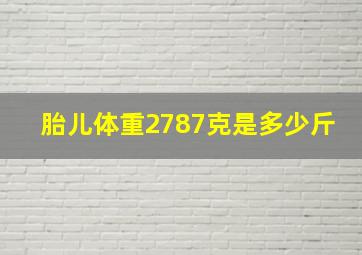 胎儿体重2787克是多少斤